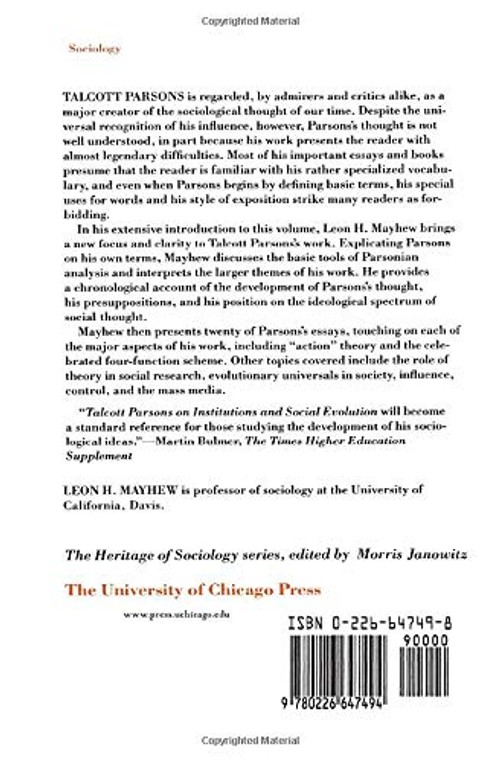 Copyrighted Material

Sociology

TALCOTT PARSONS is regarded, by admirers and critics alike, as a major creator of the sociological thought of our time. Despite the universal recognition of his influence, however, Parsons's thought is not well understood, in part because his work presents the reader with almost legendary difficulties. Most of his important essays and books presume that the reader is familiar with his rather specialized vocabulary, and even when Parsons begins by defining basic terms, his special uses for words and his style of exposition strike many readers as forbidding.

In his extensive introduction to this volume, Leon H. Mayhew brings a new focus and clarity to Talcott Parsons's work. Explicating Parsons on his own terms, Mayhew discusses the basic tools of Parsonian analysis and interprets the larger themes of his work. He provides a chronological account of the development of Parsons's thought, his presuppositions, and his position on the ideological spectrum of social thought.

Mayhew then presents twenty of Parsons's essays, touching on each of the major aspects of his work, including "action" theory and the celebrated four-function scheme. Other topics covered include the role of theory in social research, evolutionary universals in society, influence, control, and the mass media.

"Talcott Parsons on Institutions and Social Evolution will become a standard reference for those studying the development of his sociological ideas."—Martin Bulmer, The Times Higher Education Supplement

LEON H. MAYHEW is professor of sociology at the University of California, Davis.

The Heritage of Sociology series, edited by Morris Janowitz

The University of Chicago Press

www.press.uchicago.edu

ISBN 0-226-64749-8

90000

9 780226 647494

Copyrighted Material